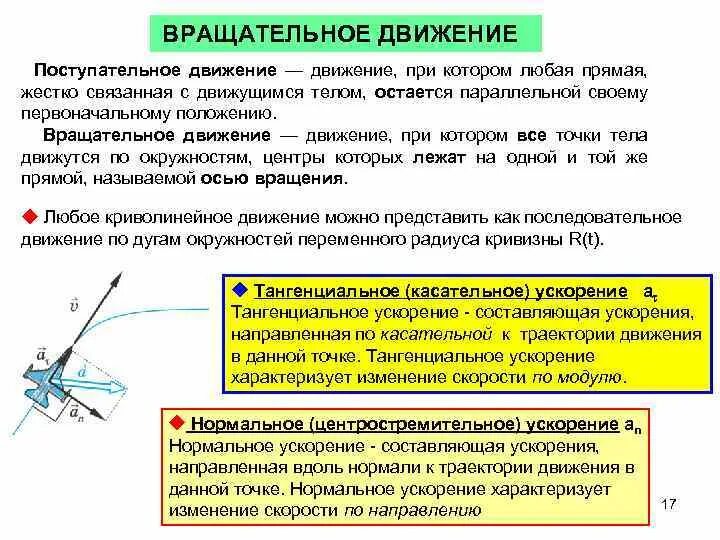 ВРАЩАТЕЛЬНОЕ ДВИЖЕНИЕ

Поступательное движение — движение, при котором любая прямая, жестко связанная с движущимся телом, остается параллельной своему первоначальному положению.

Вращательное движение — движение, при котором все точки тела движутся по окружностям, центры которых лежат на одной и той же прямой, называемой осью вращения.

◆ Любое криволинейное движение можно представить как последовательное движение по дугам окружностей переменного радиуса кривизны R(t).

$\vec{v}$

$\vec{a}_\tau$

$\vec{a}$

$\vec{a}_n$

◆ Тангенциальное (касательное) ускорение $a_\tau$
Тангенциальное ускорение - составляющая ускорения, направленная по касательной к траектории движения в данной точке. Тангенциальное ускорение характеризует изменение скорости по модулю.

◆ Нормальное (центростремительное) ускорение $a_n$
Нормальное ускорение - составляющая ускорения, направленная вдоль нормали к траектории движения в данной точке. Нормальное ускорение характеризует изменение скорости по направлению

17